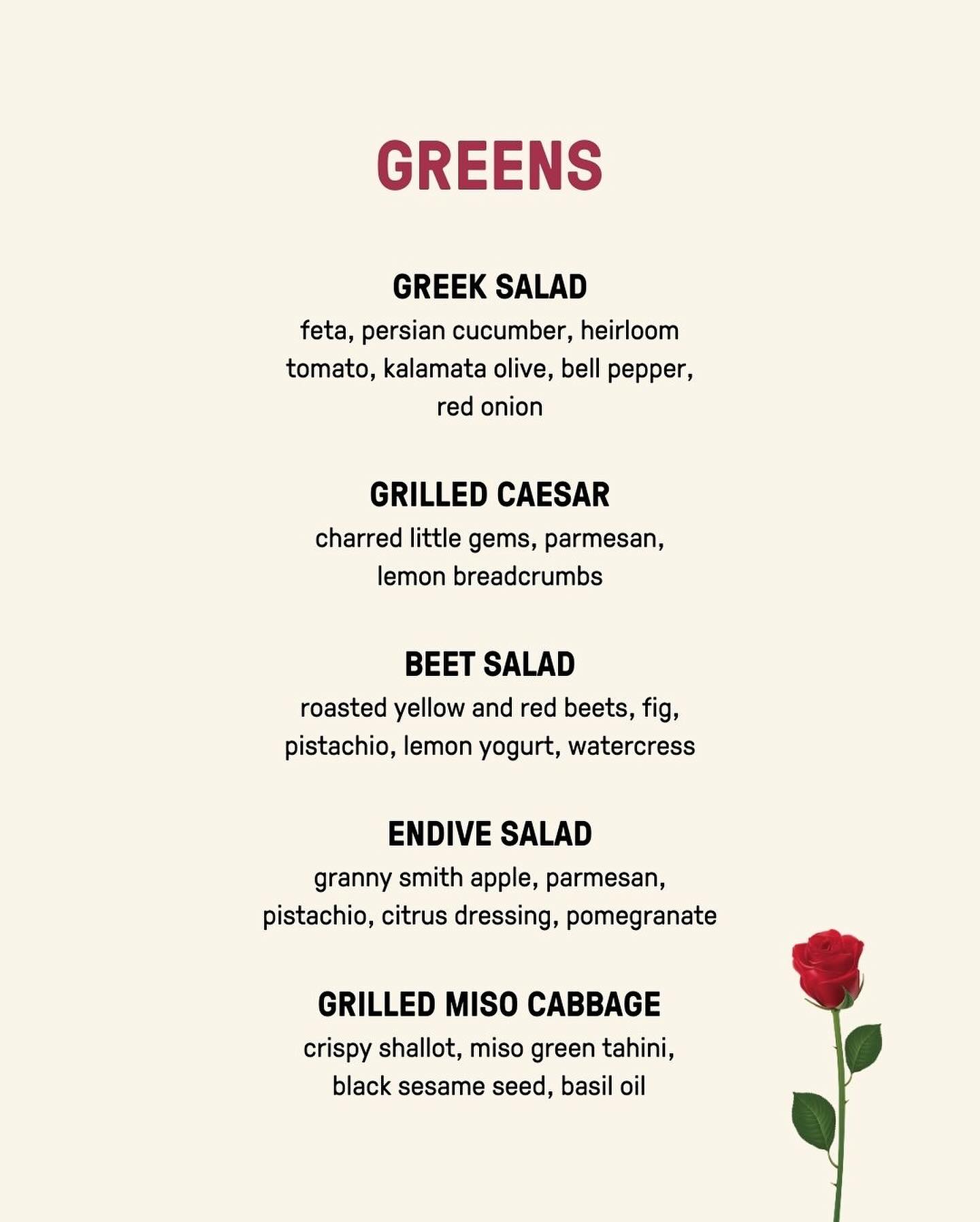 GREENS

GREEK SALAD
feta, persian cucumber, heirloom tomato, kalamata olive, bell pepper, red onion

GRILLED CAESAR
charred little gems, parmesan, lemon breadcrumbs

BEET SALAD
roasted yellow and red beets, fig, pistachio, lemon yogurt, watercress

ENDIVE SALAD
granny smith apple, parmesan, pistachio, citrus dressing, pomegranate

GRILLED MISO CABBAGE
crispy shallot, miso green tahini, black sesame seed, basil oil